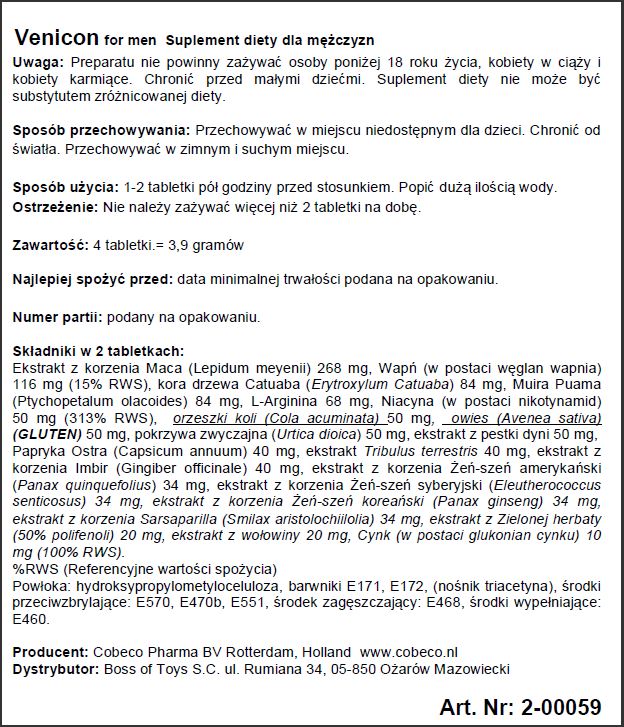 Venicon for men Suplement diety dla mężczyzn

Uwaga: Preparatu nie powinny zażywać osoby poniżej 18 roku życia, kobiety w ciąży i kobiety karmiące. Chronić przed małymi dziećmi. Suplement diety nie może być substytutem zróżnicowanej diety.

Sposób przechowywania: Przechowywać w miejscu niedostępnym dla dzieci. Chronić od światła. Przechowywać w zimnym i suchym miejscu.

Sposób użycia: 1-2 tabletki pół godziny przed stosunkiem. Popić dużą ilością wody.
Ostrzeżenie: Nie należy zażywać więcej niż 2 tabletki na dobę.

Zawartość: 4 tabletki.= 3,9 gramów

Najlepiej spożyć przed: data minimalnej trwałości podana na opakowaniu.

Numer partii: podany na opakowaniu.

Składniki w 2 tabletkach:
Ekstrakt z korzenia Maca (Lepidum meyenii) 268 mg, Wapń (w postaci węglan wapnia) 116 mg (15% RWS), kora drzewa Catuaba (Erytroxylum Catuaba) 84 mg, Muira Puama (Ptychopetalum olacoides) 84 mg, L-Arginina 68 mg, Niacyna (w postaci nikotynamid) 50 mg (313% RWS), orzeszki koli (Cola acuminata) 50 mg, owies (Avenea sativa) (GLUTEN) 50 mg, pokrzywa zwyczajna (Urtica dioica) 50 mg, ekstrakt z pestki dyni 50 mg, Papryka Ostra (Capsicum annuum) 40 mg, ekstrakt Tribulus terrestris 40 mg, ekstrakt z korzenia Imbir (Gingiber officinale) 40 mg, ekstrakt z korzenia Żeń-szeń amerykański (Panax quinquefolius) 34 mg, ekstrakt z korzenia Żeń-szeń syberyjski (Eleutherococcus senticosus) 34 mg, ekstrakt z korzenia Żeń-szeń koreański (Panax ginseng) 34 mg, ekstrakt z korzenia Sarsaparilla (Smilax aristolochiilolia) 34 mg, ekstrakt z Zielonej herbaty (50% polifenoli) 20 mg, ekstrakt z wołowiny 20 mg, Cynk (w postaci glukonian cynku) 10 mg (100% RWS).
%RWS (Referencyjne wartości spożycia)
Powłoka: hydroksypropylometyloceluloza, barwniki E171, E172, (nośnik triacetyna), środki przeciwzbrylające: E570, E470b, E551, środek zagęszczający: E468, środki wypełniające: E460.

Producent: Cobeco Pharma BV Rotterdam, Holland www.cobeco.nl
Dystrybutor: Boss of Toys S.C. ul. Rumiana 34, 05-850 Ożarów Mazowiecki

Art. Nr: 2-00059